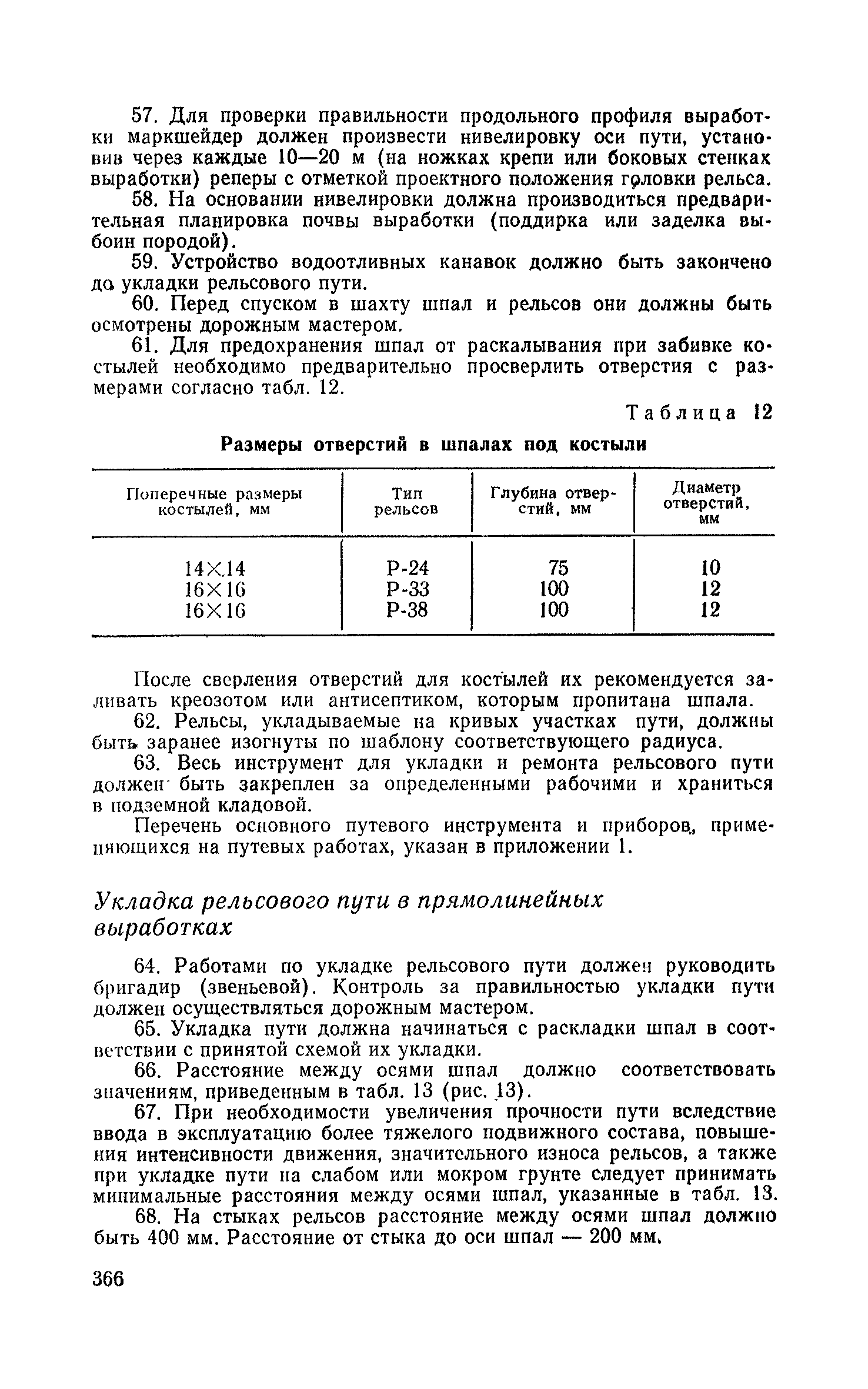 57. Для проверки правильности продольного профиля выработки маркшейдер должен произвести нивелировку оси пути, установив через каждые 10—20 м (на ножках крепи или боковых стенках выработки) реперы с отметкой проектного положения головки рельса.

58. На основании нивелировки должна производиться предварительная планировка почвы выработки (поддирка или заделка выбоин породой).

59. Устройство водоотливных канавок должно быть закончено до укладки рельсового пути.

60. Перед спуском в шахту шпал и рельсов они должны быть осмотрены дорожным мастером.

61. Для предохранения шпал от раскалывания при забивке костылей необходимо предварительно просверлить отверстия с размерами согласно табл. 12.

Таблица 12

Размеры отверстий в шпалах под костыли

| Поперечные размеры костылей, мм | Тип рельсов | Глубина отверстий, мм | Диаметр отверстий, мм |
|---|---|---|---|
| 14×14 | Р-24 | 75 | 10 |
| 16×16 | Р-33 | 100 | 12 |
| 16×16 | Р-38 | 100 | 12 |

После сверления отверстий для костылей их рекомендуется заливать креозотом или антисептиком, которым пропитана шпала.

62. Рельсы, укладываемые на кривых участках пути, должны быть заранее изогнуты по шаблону соответствующего радиуса.

63. Весь инструмент для укладки и ремонта рельсового пути должен быть закреплен за определенными рабочими и храниться в подземной кладовой.

Перечень основного путевого инструмента и приборов, применяющихся на путевых работах, указан в приложении 1.

Укладка рельсового пути в прямолинейных выработках

64. Работами по укладке рельсового пути должен руководить бригадир (звеньевой). Контроль за правильностью укладки пути должен осуществляться дорожным мастером.

65. Укладка пути должна начинаться с раскладки шпал в соответствии с принятой схемой их укладки.

66. Расстояние между осями шпал должно соответствовать значениям, приведенным в табл. 13 (рис. 13).

67. При необходимости увеличения прочности пути вследствие ввода в эксплуатацию более тяжелого подвижного состава, повышения интенсивности движения, значительного износа рельсов, а также при укладке пути на слабом или мокром грунте следует принимать минимальные расстояния между осями шпал, указанные в табл. 13.

68. На стыках рельсов расстояние между осями шпал должно быть 400 мм. Расстояние от стыка до оси шпал — 200 мм.

366